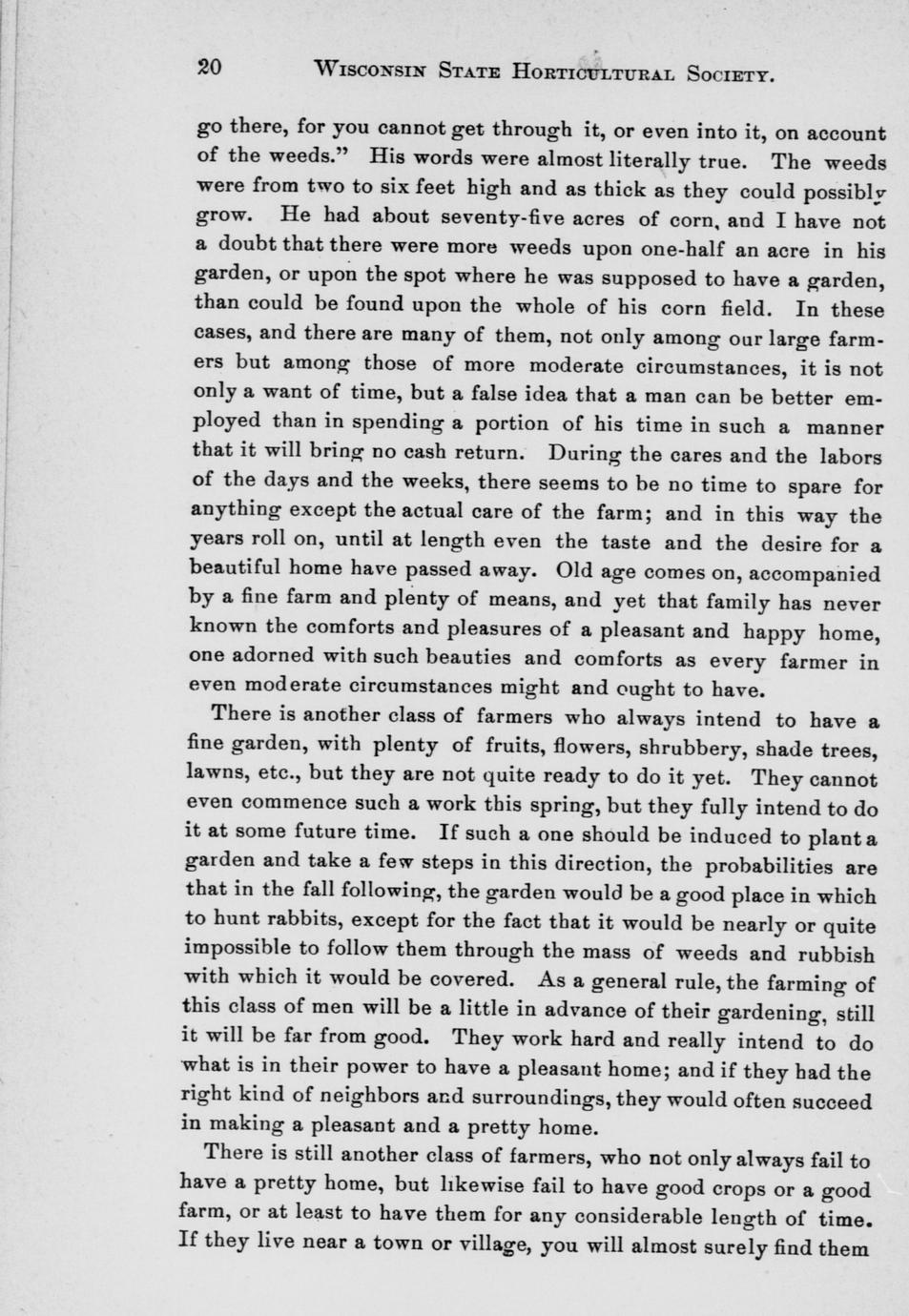 20 WISCONSIN STATE HORTICULTURAL SOCIETY.

go there, for you cannot get through it, or even into it, on account of the weeds." His words were almost literally true. The weeds were from two to six feet high and as thick as they could possibly grow. He had about seventy-five acres of corn, and I have not a doubt that there were more weeds upon one-half an acre in his garden, or upon the spot where he was supposed to have a garden, than could be found upon the whole of his corn field. In these cases, and there are many of them, not only among our large farmers but among those of more moderate circumstances, it is not only a want of time, but a false idea that a man can be better employed than in spending a portion of his time in such a manner that it will bring no cash return. During the cares and the labors of the days and the weeks, there seems to be no time to spare for anything except the actual care of the farm; and in this way the years roll on, until at length even the taste and the desire for a beautiful home have passed away. Old age comes on, accompanied by a fine farm and plenty of means, and yet that family has never known the comforts and pleasures of a pleasant and happy home, one adorned with such beauties and comforts as every farmer in even moderate circumstances might and ought to have.

There is another class of farmers who always intend to have a fine garden, with plenty of fruits, flowers, shrubbery, shade trees, lawns, etc., but they are not quite ready to do it yet. They cannot even commence such a work this spring, but they fully intend to do it at some future time. If such a one should be induced to plant a garden and take a few steps in this direction, the probabilities are that in the fall following, the garden would be a good place in which to hunt rabbits, except for the fact that it would be nearly or quite impossible to follow them through the mass of weeds and rubbish with which it would be covered. As a general rule, the farming of this class of men will be a little in advance of their gardening, still it will be far from good. They work hard and really intend to do what is in their power to have a pleasant home; and if they had the right kind of neighbors and surroundings, they would often succeed in making a pleasant and a pretty home.

There is still another class of farmers, who not only always fail to have a pretty home, but likewise fail to have good crops or a good farm, or at least to have them for any considerable length of time. If they live near a town or village, you will almost surely find them